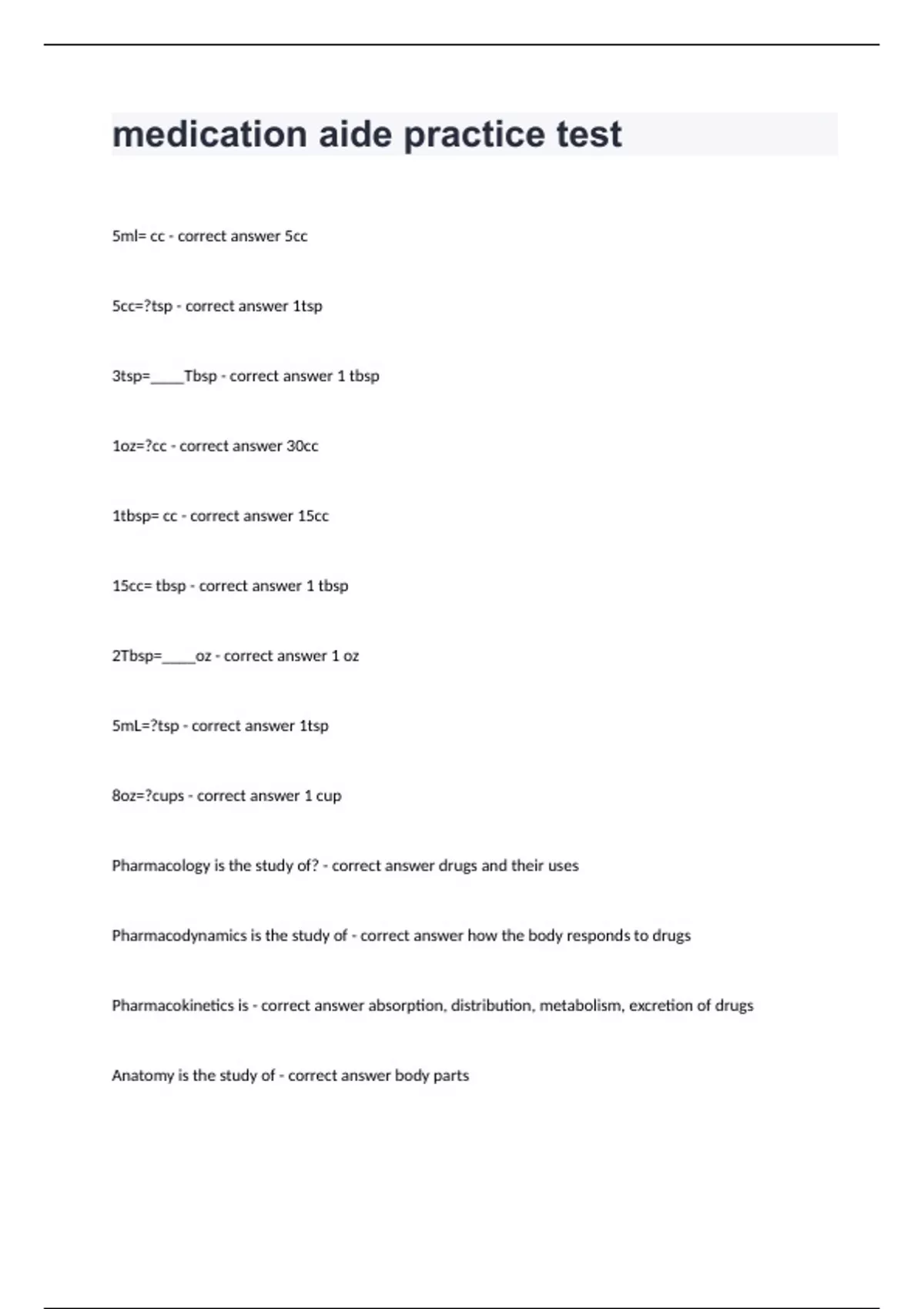 medication aide practice test

5ml= cc - correct answer 5cc

5cc=?tsp - correct answer 1tsp

3tsp=____Tbsp - correct answer 1 tbsp

1oz=?cc - correct answer 30cc

1tbsp= cc - correct answer 15cc

15cc= tbsp - correct answer 1 tbsp

2Tbsp=____oz - correct answer 1 oz

5mL=?tsp - correct answer 1tsp

8oz=?cups - correct answer 1 cup

Pharmacology is the study of? - correct answer drugs and their uses

Pharmacodynamics is the study of - correct answer how the body responds to drugs

Pharmacokinetics is - correct answer absorption, distribution, metabolism, excretion of drugs

Anatomy is the study of - correct answer body parts